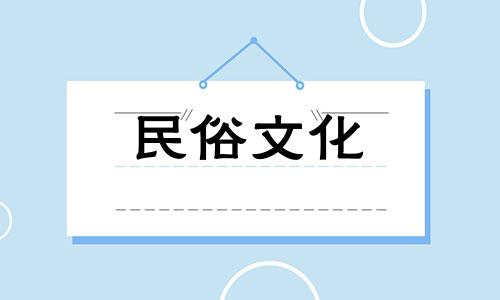 民俗文化